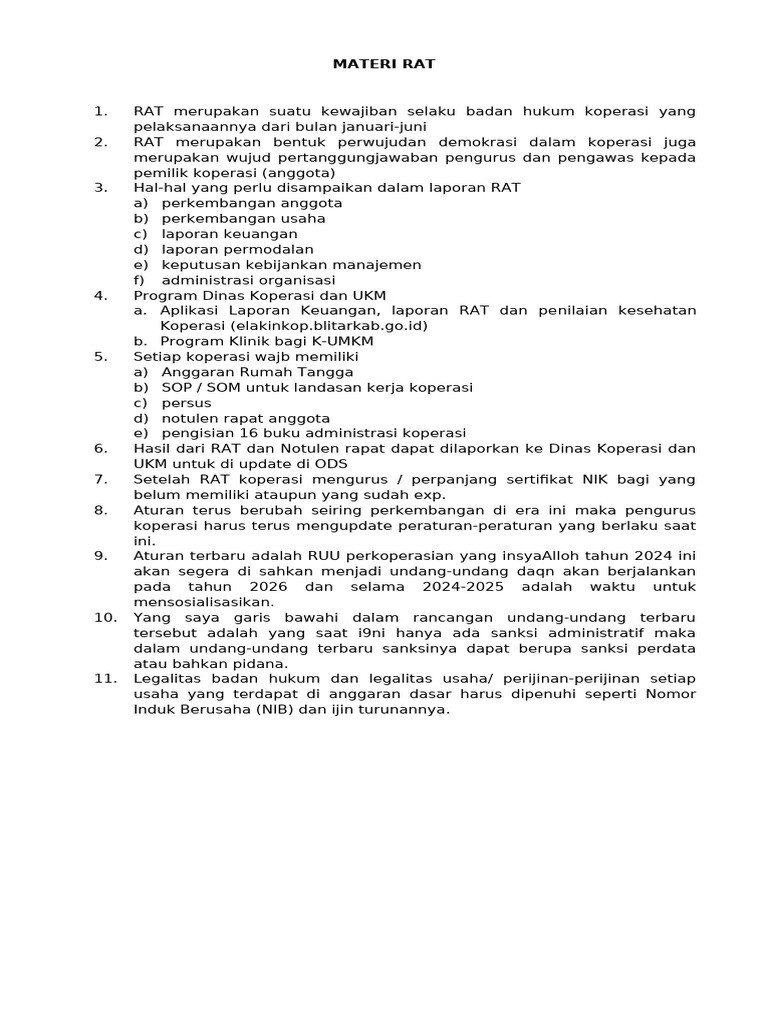 MATERI RAT

1. RAT merupakan suatu kewajiban selaku badan hukum koperasi yang pelaksanaannya dari bulan januari-juni
2. RAT merupakan bentuk perwujudan demokrasi dalam koperasi juga merupakan wujud pertanggungjawaban pengurus dan pengawas kepada pemilik koperasi (anggota)
3. Hal-hal yang perlu disampaikan dalam laporan RAT
a) perkembangan anggota
b) perkembangan usaha
c) laporan keuangan
d) laporan permodalan
e) keputusan kebijankan manajemen
f) administrasi organisasi
4. Program Dinas Koperasi dan UKM
a. Aplikasi Laporan Keuangan, laporan RAT dan penilaian kesehatan Koperasi (elakinkop.blitarkab.go.id)
b. Program Klinik bagi K-UMKM
5. Setiap koperasi wajb memiliki
a) Anggaran Rumah Tangga
b) SOP / SOM untuk landasan kerja koperasi
c) persus
d) notulen rapat anggota
e) pengisian 16 buku administrasi koperasi
6. Hasil dari RAT dan Notulen rapat dapat dilaporkan ke Dinas Koperasi dan UKM untuk di update di ODS
7. Setelah RAT koperasi mengurus / perpanjang sertifikat NIK bagi yang belum memiliki ataupun yang sudah exp.
8. Aturan terus berubah seiring perkembangan di era ini maka pengurus koperasi harus terus mengupdate peraturan-peraturan yang berlaku saat ini.
9. Aturan terbaru adalah RUU perkoperasian yang insyaAlloh tahun 2024 ini akan segera di sahkan menjadi undang-undang daqn akan berjalankan pada tahun 2026 dan selama 2024-2025 adalah waktu untuk mensosialisasikan.
10. Yang saya garis bawahi dalam rancangan undang-undang terbaru tersebut adalah yang saat i9ni hanya ada sanksi administratif maka dalam undang-undang terbaru sanksinya dapat berupa sanksi perdata atau bahkan pidana.
11. Legalitas badan hukum dan legalitas usaha/ perijinan-perijinan setiap usaha yang terdapat di anggaran dasar harus dipenuhi seperti Nomor Induk Berusaha (NIB) dan ijin turunannya.